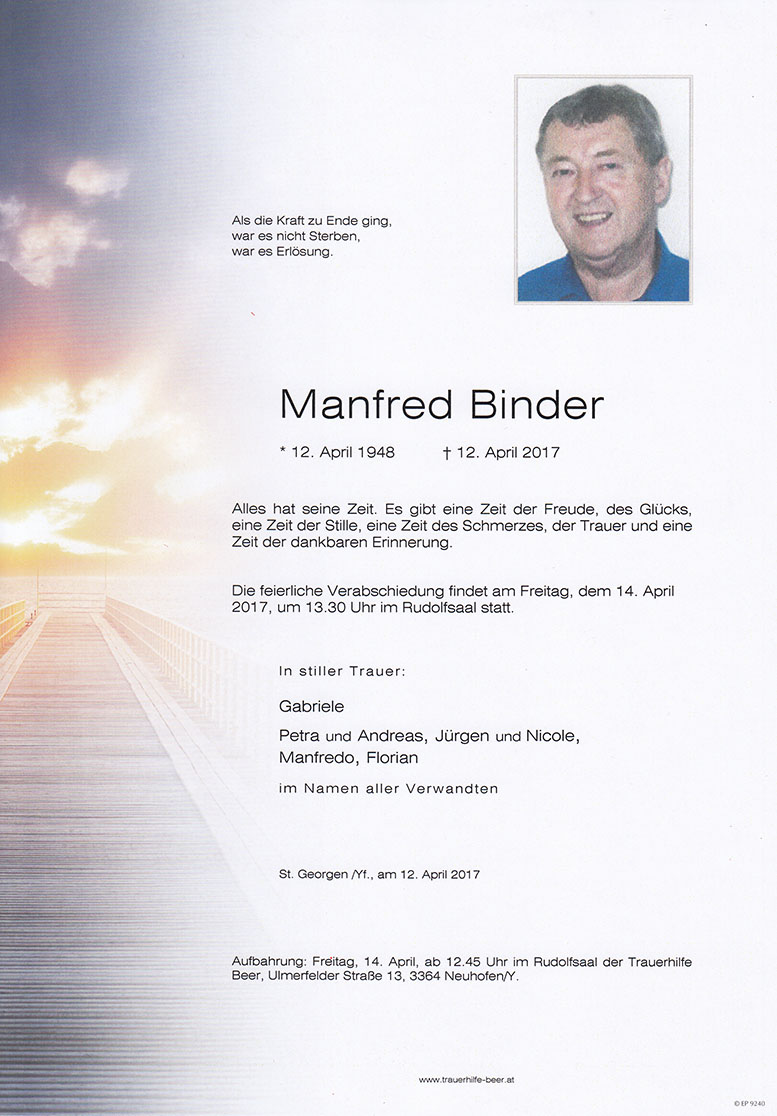 Als die Kraft zu Ende ging,
war es nicht Sterben,
war es Erlösung.

Manfred Binder

* 12. April 1948 † 12. April 2017

Alles hat seine Zeit. Es gibt eine Zeit der Freude, des Glücks, eine Zeit der Stille, eine Zeit des Schmerzes, der Trauer und eine Zeit der dankbaren Erinnerung.

Die feierliche Verabschiedung findet am Freitag, dem 14. April 2017, um 13.30 Uhr im Rudolfsaal statt.

In stiller Trauer:

Gabriele
Petra und Andreas, Jürgen und Nicole,
Manfredo, Florian

im Namen aller Verwandten

St. Georgen /Yf., am 12. April 2017

Aufbahrung: Freitag, 14. April, ab 12.45 Uhr im Rudolfsaal der Trauerhilfe Beer, Ulmerfelder Straße 13, 3364 Neuhofen/Y.

www.trauerhilfe-beer.at

© EP 9240